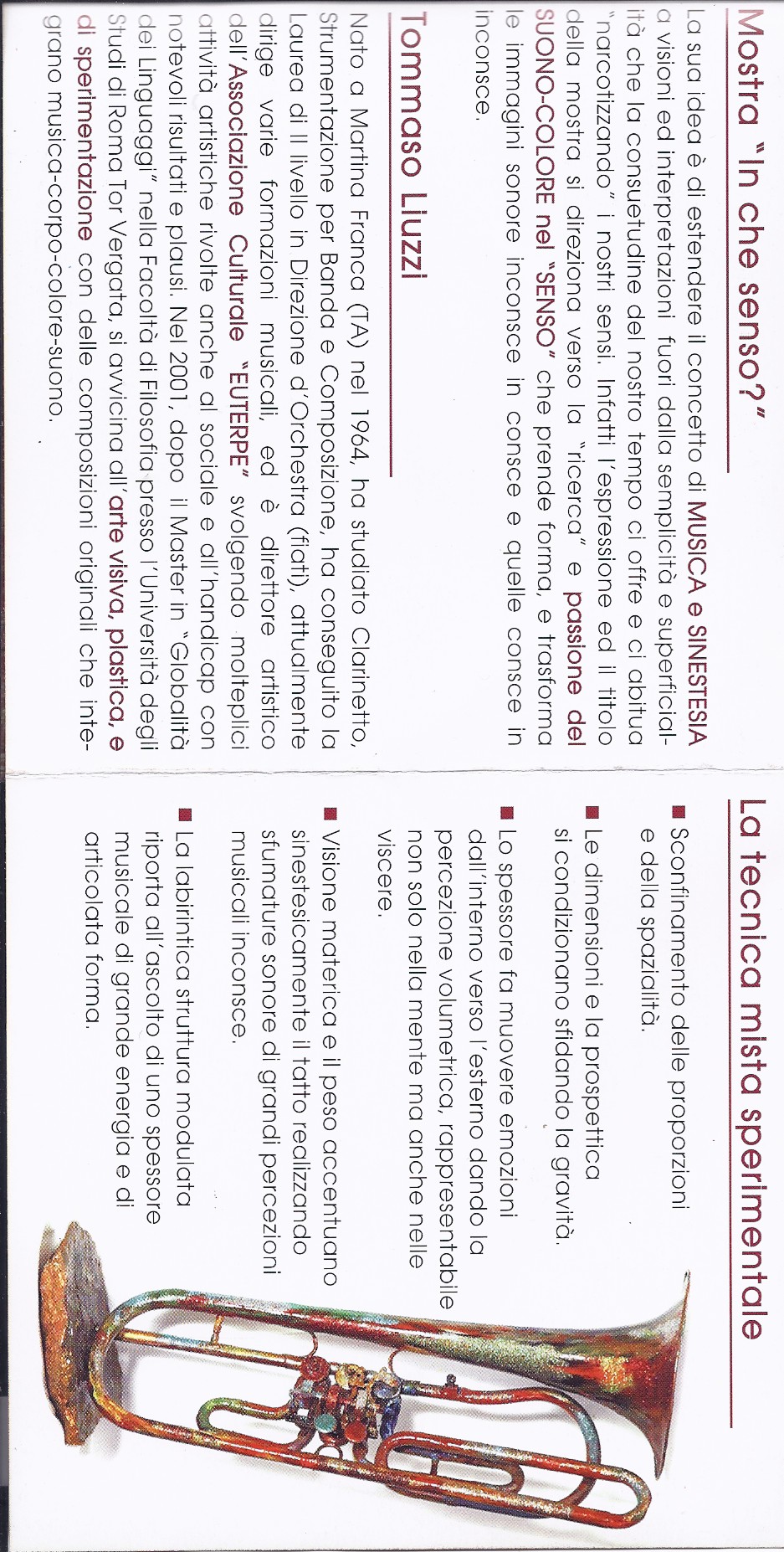 Mostra "In che senso?"

La sua idea è di estendere il concetto di MUSICA e SINESTESIA a visioni ed interpretazioni fuori dalla semplicità e superficialità che la consuetudine del nostro tempo ci offre e ci abitua "narcotizzando" i nostri sensi. Infatti l'espressione ed il titolo della mostra si direziona verso la "ricerca" e passione del SUONO-COLORE nel "SENSO" che prende forma, e trasforma le immagini sonore inconsce in consce e quelle consce in inconsce.

Tommaso Liuzzi

Nato a Martina Franca (TA) nel 1964, ha studiato Clarinetto, Strumentazione per Banda e Composizione, ha conseguito la Laurea di II livello in Direzione d'Orchestra (fiati), attualmente dirige varie formazioni musicali, ed è direttore artistico dell'Associazione Culturale "EUTERPE" svolgendo molteplici attività artistiche rivolte anche al sociale e all'handicap con notevoli risultati e plausi. Nel 2001, dopo il Master in "Globalità dei Linguaggi" nella Facoltà di Filosofia presso l'Università degli Studi di Roma Tor Vergata, si avvicina all'arte visiva, plastica, e di sperimentazione con delle composizioni originali che integrano musica-corpo-colore-suono.

La tecnica mista sperimentale

Sconfinamento delle proporzioni e della spazialità.

Le dimensioni e la prospettica si condizionano sfidando la gravità.

Lo spessore fa muovere emozioni dall'interno verso l'esterno dando la percezione volumetrica, rappresentabile non solo nella mente ma anche nelle viscere.

Visione materica e il peso accentuano sinestesicamente il tatto realizzando sfumature sonore di grandi percezioni musicali inconsce.

La labirintica struttura modulata riporta all'ascolto di uno spessore musicale di grande energia e di articolata forma.